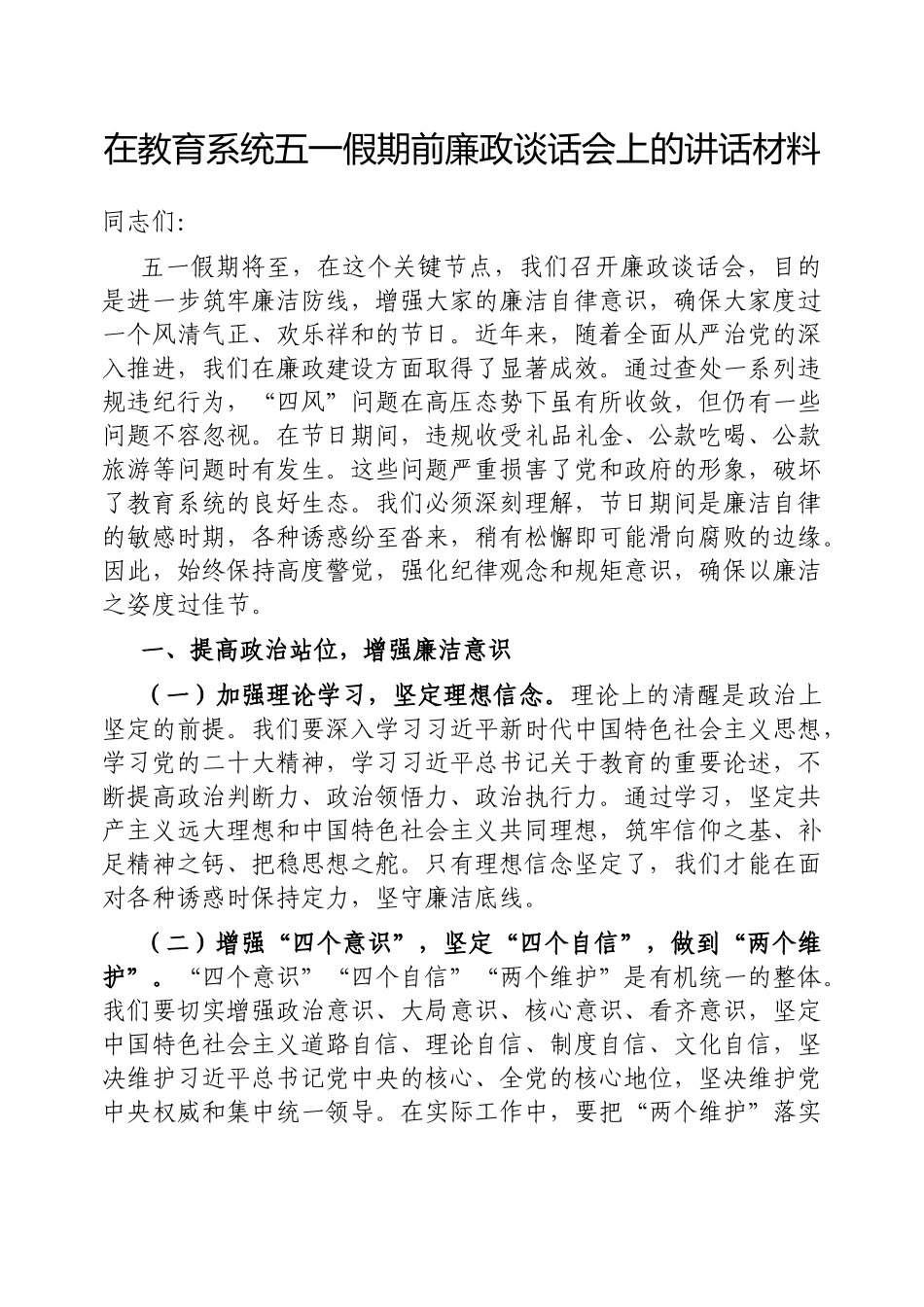 在教育系统五一假期前廉政谈话会上的讲话材料

同志们:

五一假期将至，在这个关键节点，我们召开廉政谈话会，目的是进一步筑牢廉洁防线，增强大家的廉洁自律意识，确保大家度过一个风清气正、欢乐祥和的节日。近年来，随着全面从严治党的深入推进，我们在廉政建设方面取得了显著成效。通过查处一系列违规违纪行为，“四风”问题在高压态势下虽有所收敛，但仍有一些问题不容忽视。在节日期间，违规收受礼品礼金、公款吃喝、公款旅游等问题时有发生。这些问题严重损害了党和政府的形象，破坏了教育系统的良好生态。我们必须深刻理解，节日期间是廉洁自律的敏感时期，各种诱惑纷至沓来，稍有松懈即可能滑向腐败的边缘。因此，始终保持高度警觉，强化纪律观念和规矩意识，确保以廉洁之姿度过佳节。

一、提高政治站位，增强廉洁意识

（一）加强理论学习，坚定理想信念。理论上的清醒是政治上坚定的前提。我们要深入学习习近平新时代中国特色社会主义思想，学习党的二十大精神，学习习近平总书记关于教育的重要论述，不断提高政治判断力、政治领悟力、政治执行力。通过学习，坚定共产主义远大理想和中国特色社会主义共同理想，筑牢信仰之基、补足精神之钙、把稳思想之舵。只有理想信念坚定了，我们才能在面对各种诱惑时保持定力，坚守廉洁底线。

（二）增强“四个意识”，坚定“四个自信”，做到“两个维护”。“四个意识”“四个自信”“两个维护”是有机统一的整体。我们要切实增强政治意识、大局意识、核心意识、看齐意识，坚定中国特色社会主义道路自信、理论自信、制度自信、文化自信，坚决维护习近平总书记党中央的核心、全党的核心地位，坚决维护党中央权威和集中统一领导。在实际工作中，要把“两个维护”落实